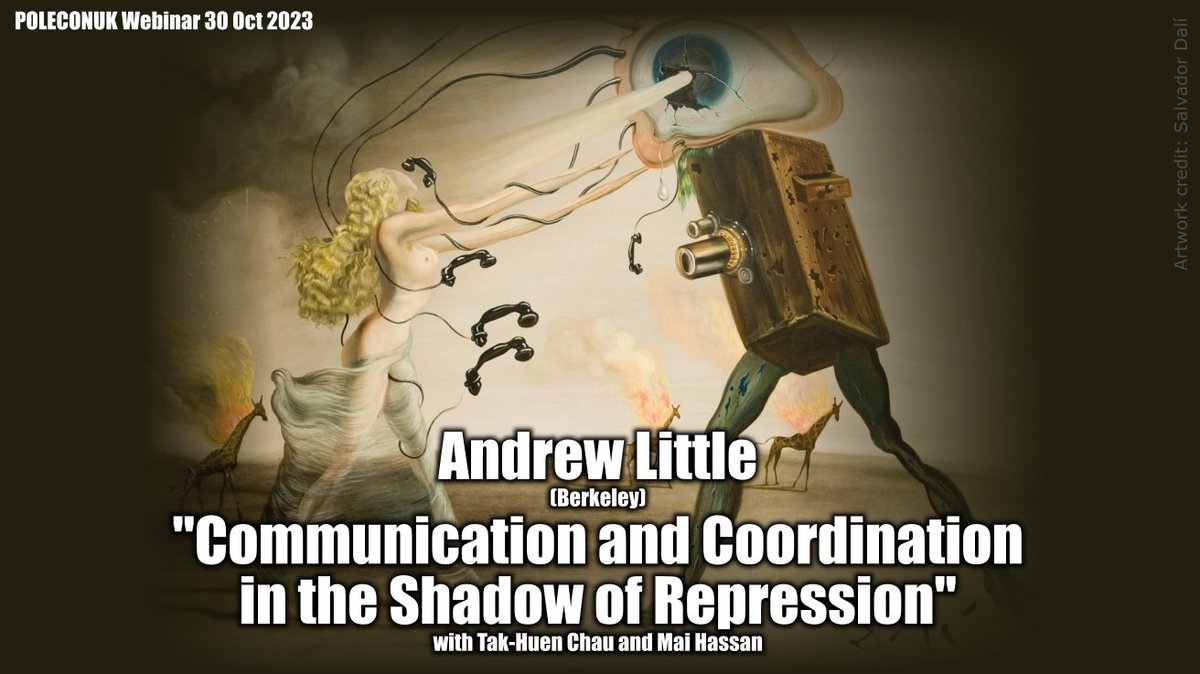 POLECONUK Webinar 30 Oct 2023

Artwork credit: Salvador Dalí

Andrew Little
(Berkeley)
"Communication and Coordination in the Shadow of Repression"
with Tak-Huen Chau and Mai Hassan